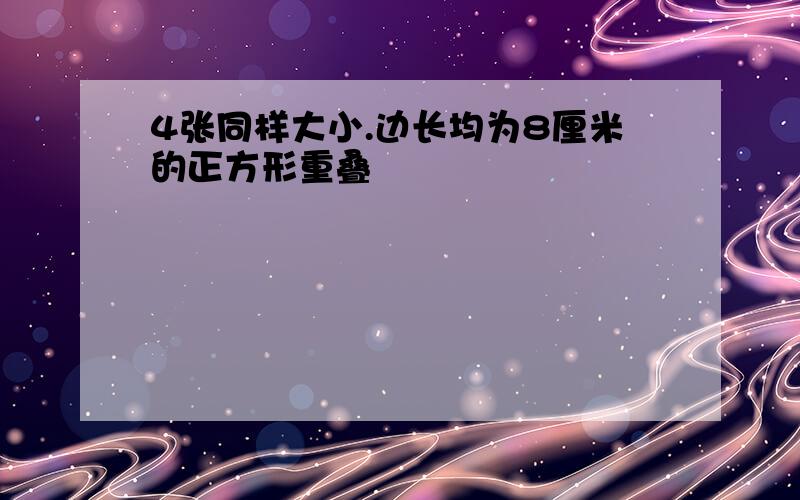 4张同样大小.边长均为8厘米的正方形重叠